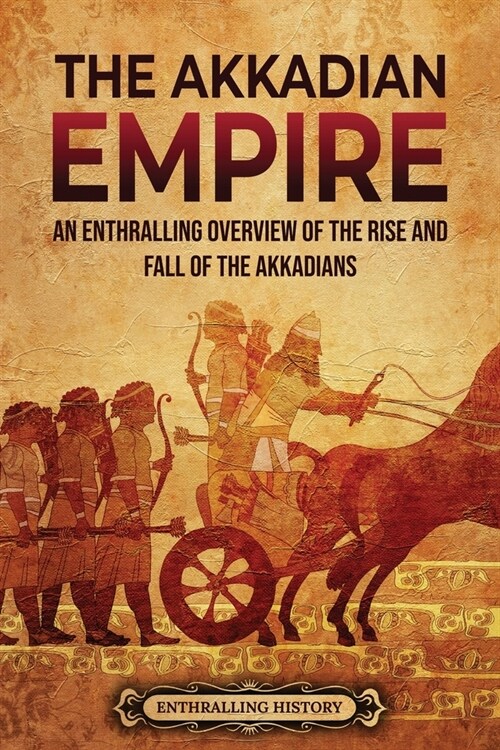 THE AKKADIAN EMPIRE

AN ENTHRALLING OVERVIEW OF THE RISE AND FALL OF THE AKKADIANS

ENTHRALLING HISTORY